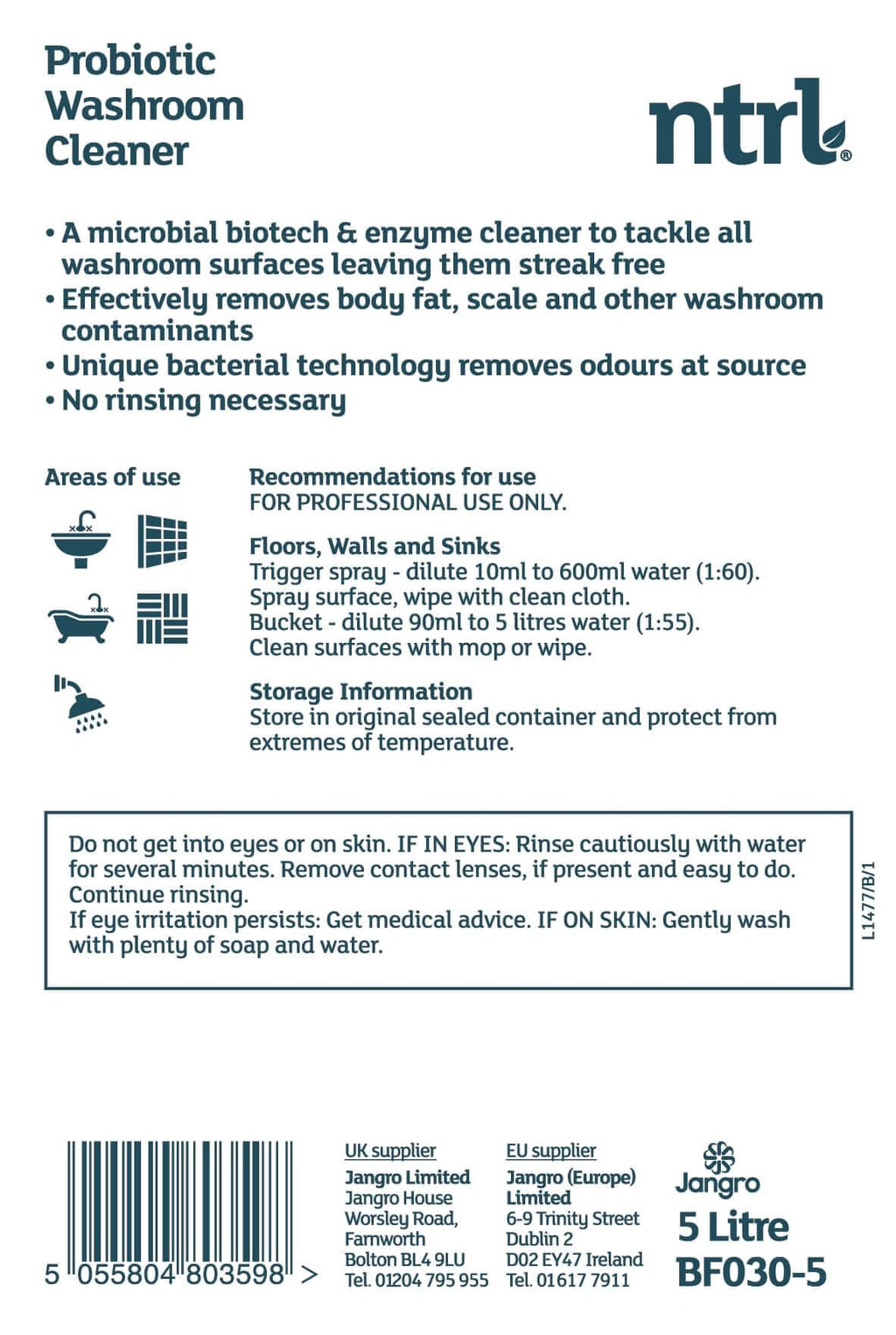 Probiotic
Washroom
Cleaner

ntrl®

• A microbial biotech & enzyme cleaner to tackle all washroom surfaces leaving them streak free
• Effectively removes body fat, scale and other washroom contaminants
• Unique bacterial technology removes odours at source
• No rinsing necessary

Areas of use

Recommendations for use
FOR PROFESSIONAL USE ONLY.

Floors, Walls and Sinks
Trigger spray - dilute 10ml to 600ml water (1:60).
Spray surface, wipe with clean cloth.
Bucket - dilute 90ml to 5 litres water (1:55).
Clean surfaces with mop or wipe.

Storage Information
Store in original sealed container and protect from extremes of temperature.

Do not get into eyes or on skin. IF IN EYES: Rinse cautiously with water for several minutes. Remove contact lenses, if present and easy to do. Continue rinsing.
If eye irritation persists: Get medical advice. IF ON SKIN: Gently wash with plenty of soap and water.

L1477/B/1

5 055804 803598 >

UK supplier
Jangro Limited
Jangro House
Worsley Road,
Farnworth
Bolton BL4 9LU
Tel. 01204 795 955

EU supplier
Jangro (Europe) Limited
6-9 Trinity Street
Dublin 2
D02 EY47 Ireland
Tel. 01617 7911

Jangro
5 Litre
BF030-5